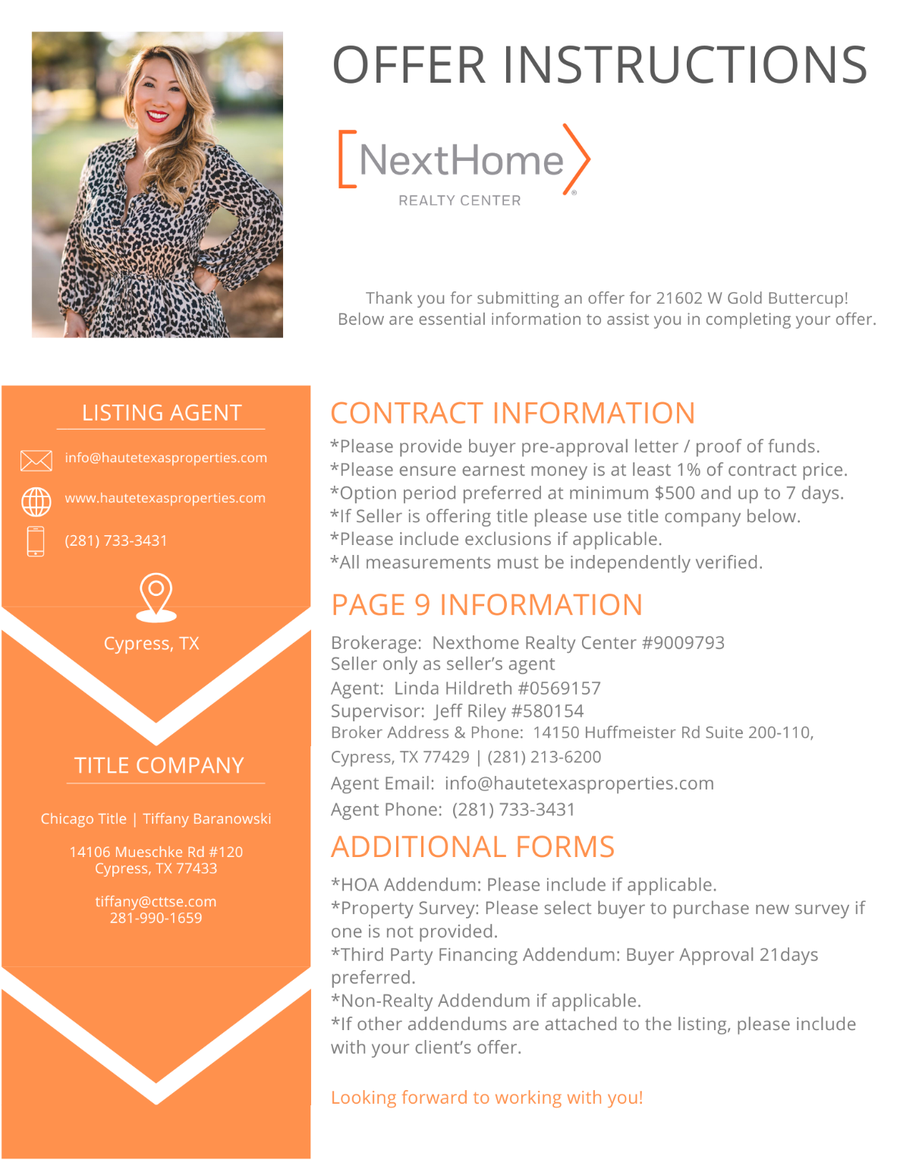 OFFER INSTRUCTIONS

NextHome
REALTY CENTER

Thank you for submitting an offer for 21602 W Gold Buttercup!
Below are essential information to assist you in completing your offer.

LISTING AGENT

info@hautetexasproperties.com

www.hautetexasproperties.com

(281) 733-3431

Cypress, TX

TITLE COMPANY

Chicago Title | Tiffany Baranowski

14106 Mueschke Rd #120
Cypress, TX 77433

tiffany@cttse.com
281-990-1659

CONTRACT INFORMATION

*Please provide buyer pre-approval letter / proof of funds.
*Please ensure earnest money is at least 1% of contract price.
*Option period preferred at minimum $500 and up to 7 days.
*If Seller is offering title please use title company below.
*Please include exclusions if applicable.
*All measurements must be independently verified.

PAGE 9 INFORMATION

Brokerage: Nexthome Realty Center #9009793
Seller only as seller's agent
Agent: Linda Hildreth #0569157
Supervisor: Jeff Riley #580154
Broker Address & Phone: 14150 Huffmeister Rd Suite 200-110, Cypress, TX 77429 | (281) 213-6200
Agent Email: info@hautetexasproperties.com
Agent Phone: (281) 733-3431

ADDITIONAL FORMS

*HOA Addendum: Please include if applicable.
*Property Survey: Please select buyer to purchase new survey if one is not provided.
*Third Party Financing Addendum: Buyer Approval 21days preferred.
*Non-Realty Addendum if applicable.
*If other addendums are attached to the listing, please include with your client's offer.

Looking forward to working with you!